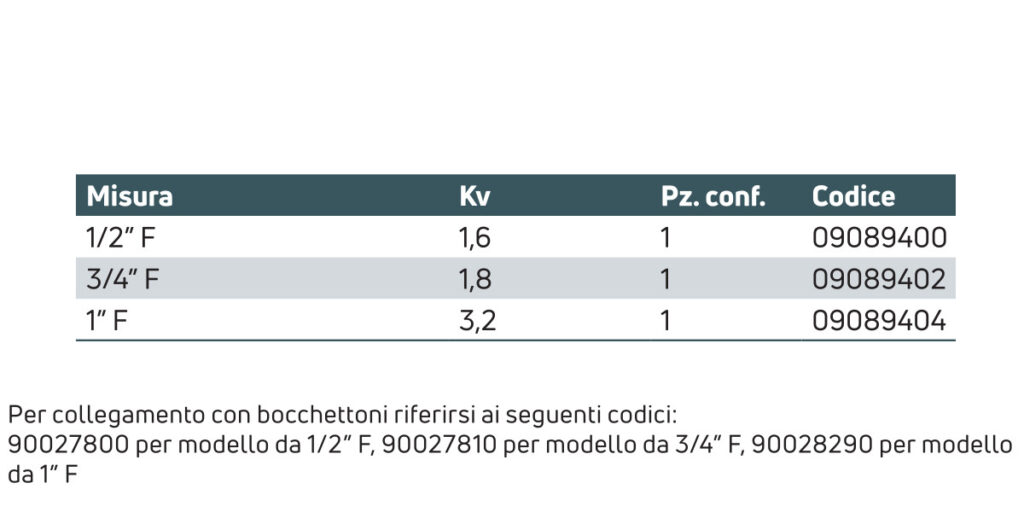 | Misura | Kv | Pz. conf. | Codice |
|---|---|---|---|
| 1/2" F | 1,6 | 1 | 09089400 |
| 3/4" F | 1,8 | 1 | 09089402 |
| 1" F | 3,2 | 1 | 09089404 |

Per collegamento con bocchettoni riferirsi ai seguenti codici:
90027800 per modello da 1/2" F, 90027810 per modello da 3/4" F, 90028290 per modello da 1" F